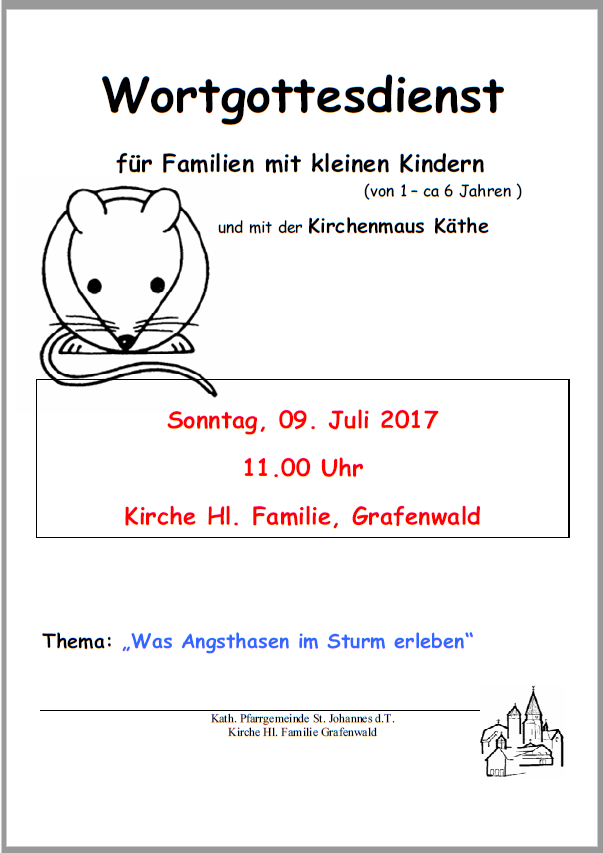 Wortgottesdienst

für Familien mit kleinen Kindern
(von 1 – ca 6 Jahren )

und mit der Kirchenmaus Käthe

Sonntag, 09. Juli 2017

11.00 Uhr

Kirche Hl. Familie, Grafenwald

Thema: „Was Angsthasen im Sturm erleben“

Kath. Pfarrgemeinde St. Johannes d.T.
Kirche Hl. Familie Grafenwald